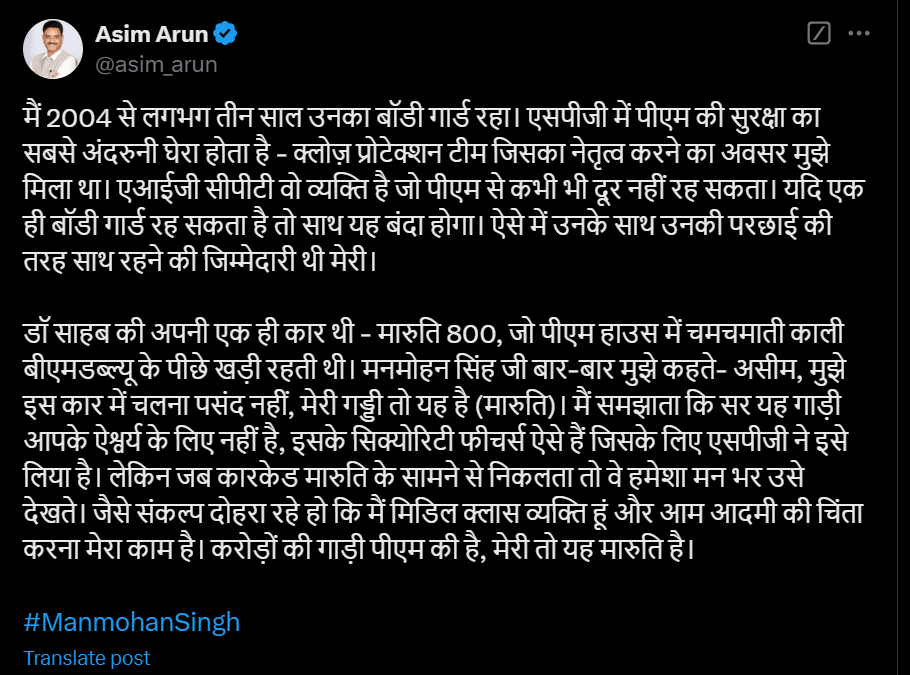 Asim Arun
@asim_arun

मैं 2004 से लगभग तीन साल उनका बॉडी गार्ड रहा। एसपीजी में पीएम की सुरक्षा का सबसे अंदरुनी घेरा होता है - क्लोज़ प्रोटेक्शन टीम जिसका नेतृत्व करने का अवसर मुझे मिला था। एआईजी सीपीटी वो व्यक्ति है जो पीएम से कभी भी दूर नहीं रह सकता। यदि एक ही बॉडी गार्ड रह सकता है तो साथ यह बंदा होगा। ऐसे में उनके साथ उनकी परछाई की तरह साथ रहने की जिम्मेदारी थी मेरी।

डॉ साहब की अपनी एक ही कार थी - मारुति 800, जो पीएम हाउस में चमचमाती काली बीएमडब्ल्यू के पीछे खड़ी रहती थी। मनमोहन सिंह जी बार-बार मुझे कहते- असीम, मुझे इस कार में चलना पसंद नहीं, मेरी गड्डी तो यह है (मारुति)। मैं समझाता कि सर यह गाड़ी आपके ऐश्वर्य के लिए नहीं है, इसके सिक्योरिटी फीचर्स ऐसे हैं जिसके लिए एसपीजी ने इसे लिया है। लेकिन जब कारकेड मारुति के सामने से निकलता तो वे हमेशा मन भर उसे देखते। जैसे संकल्प दोहरा रहे हो कि मैं मिडिल क्लास व्यक्ति हूं और आम आदमी की चिंता करना मेरा काम है। करोड़ों की गाड़ी पीएम की है, मेरी तो यह मारुति है।

#ManmohanSingh
Translate post